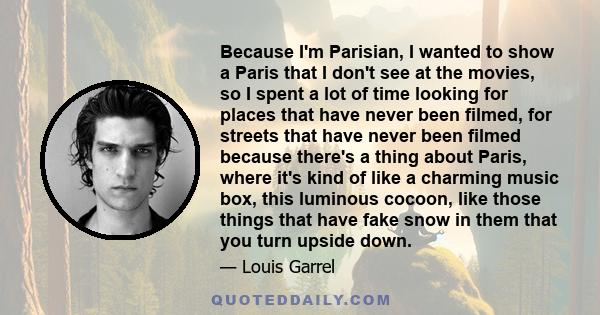 Because I'm Parisian, I wanted to show a Paris that I don't see at the movies, so I spent a lot of time looking for places that have never been filmed, for streets that have never been filmed because there's a thing about Paris, where it's kind of like a charming music box, this luminous cocoon, like those things that have fake snow in them that you turn upside down.

— Louis Garrel

QUOTEDDAILY.COM